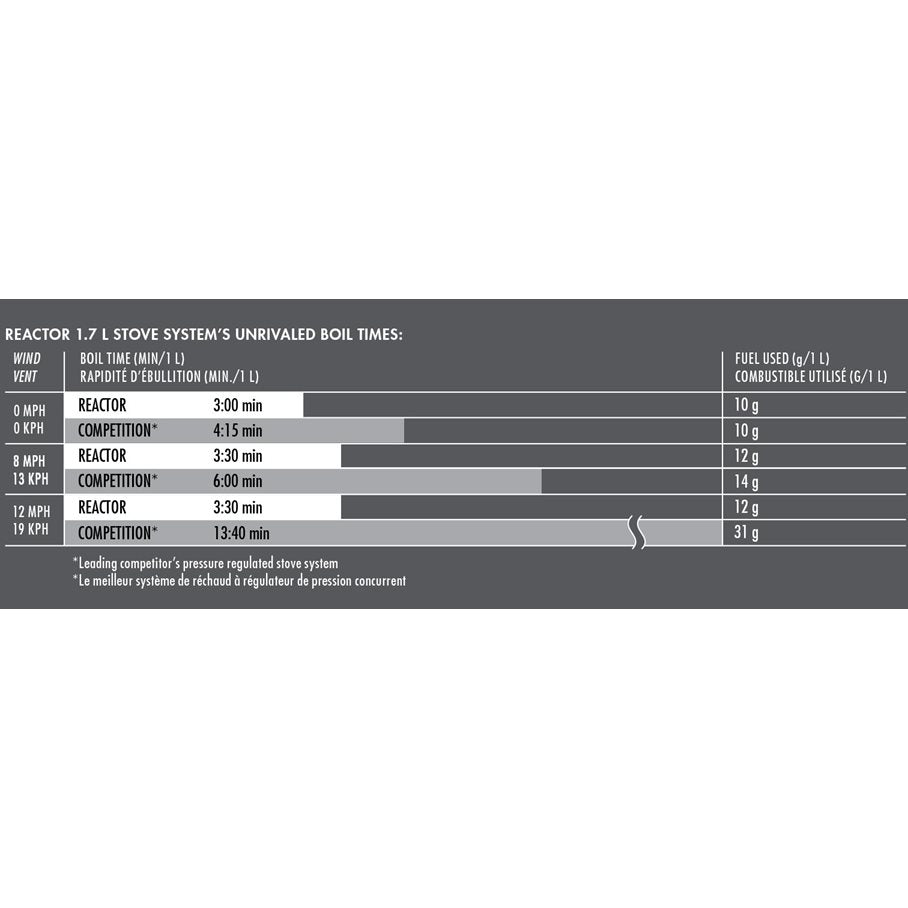 REACTOR 1.7 L STOVE SYSTEM'S UNRIVALED BOIL TIMES:

| WIND VENT | BOIL TIME (MIN/1 L) RAPIDITÉ D'ÉBULLITION (MIN./1 L) | | FUEL USED (g/1 L) COMBUSTIBLE UTILISÉ (G/1 L) |
|---|---|---|---|
| 0 MPH 0 KPH | REACTOR | 3:00 min | 10 g |
| | COMPETITION* | 4:15 min | 10 g |
| 8 MPH 13 KPH | REACTOR | 3:30 min | 12 g |
| | COMPETITION* | 6:00 min | 14 g |
| 12 MPH 19 KPH | REACTOR | 3:30 min | 12 g |
| | COMPETITION* | 13:40 min | 31 g |

*Leading competitor's pressure regulated stove system
*Le meilleur système de réchaud à régulateur de pression concurrent